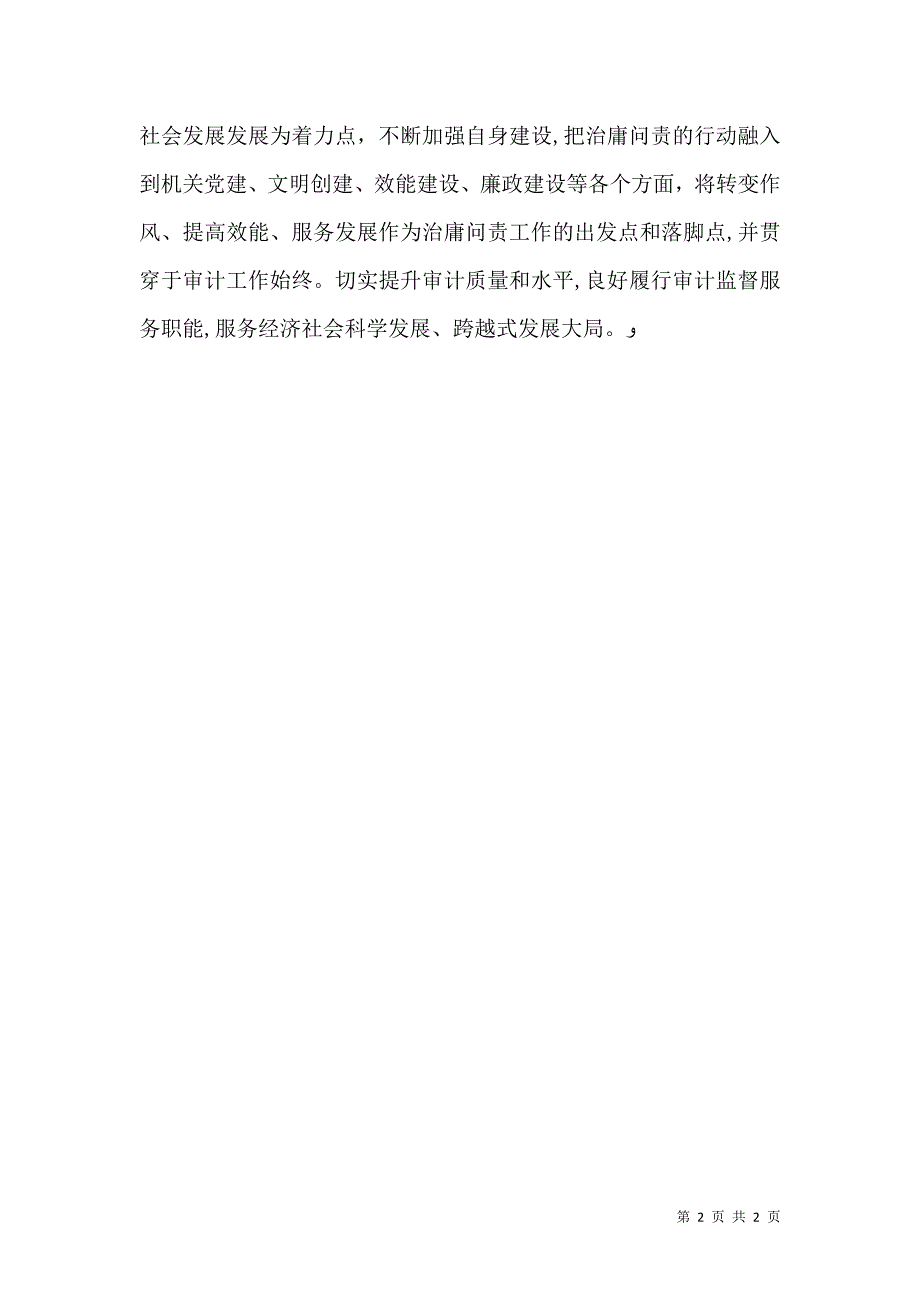 社会发展发展为着力点，不断加强自身建设,把治庸问责的行动融入到机关党建、文明创建、效能建设、廉政建设等各个方面，将转变作风、提高效能、服务发展作为治庸问责工作的出发点和落脚点,并贯穿于审计工作始终。切实提升审计质量和水平,良好履行审计监督服务职能,服务经济社会科学发展、跨越式发展大局。,

第 2 页 共 2 页